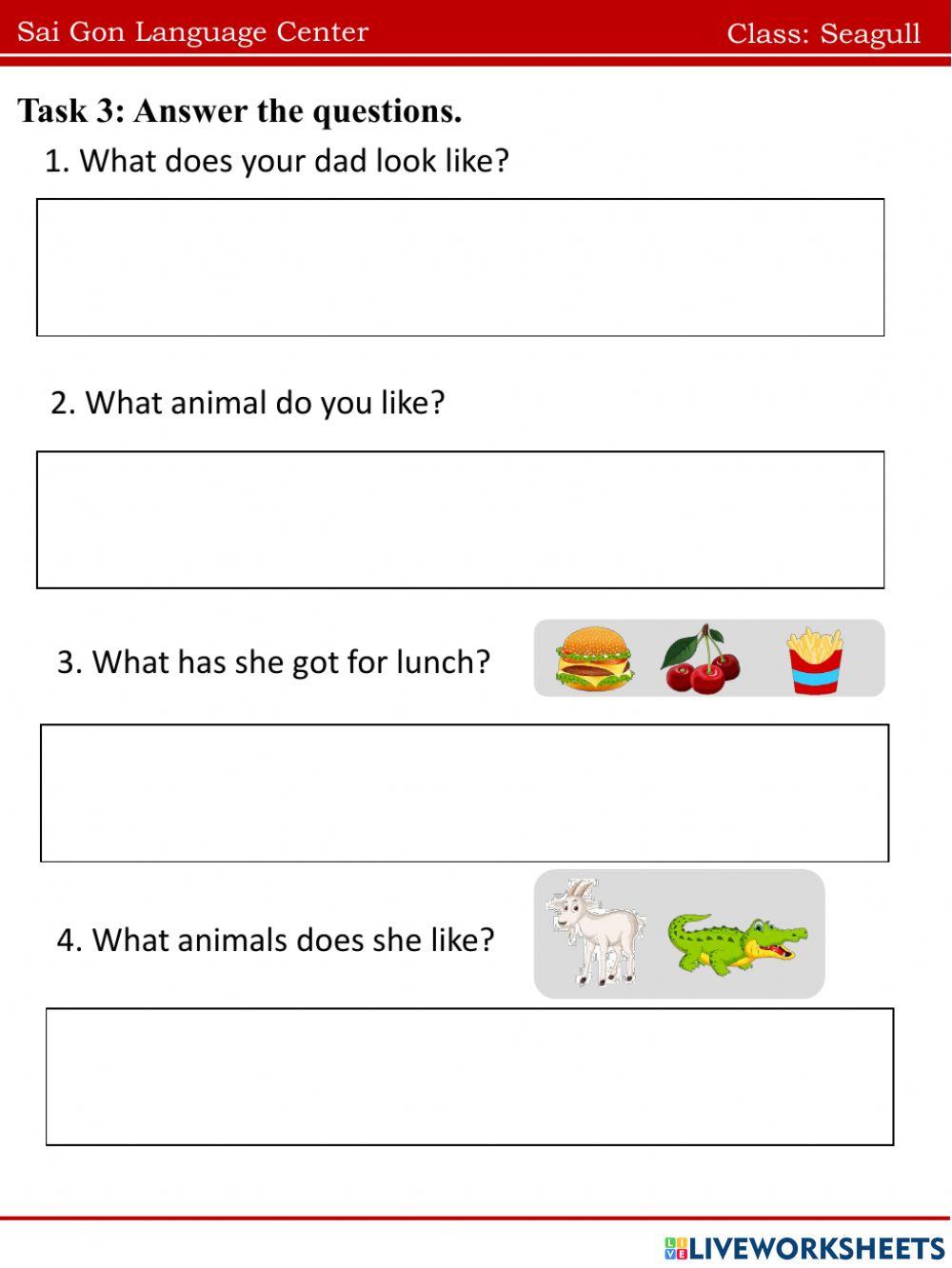 Sai Gon Language Center Class: Seagull

Task 3: Answer the questions.

1. What does your dad look like?

2. What animal do you like?

3. What has she got for lunch?

4. What animals does she like?

LIVEWORKSHEETS